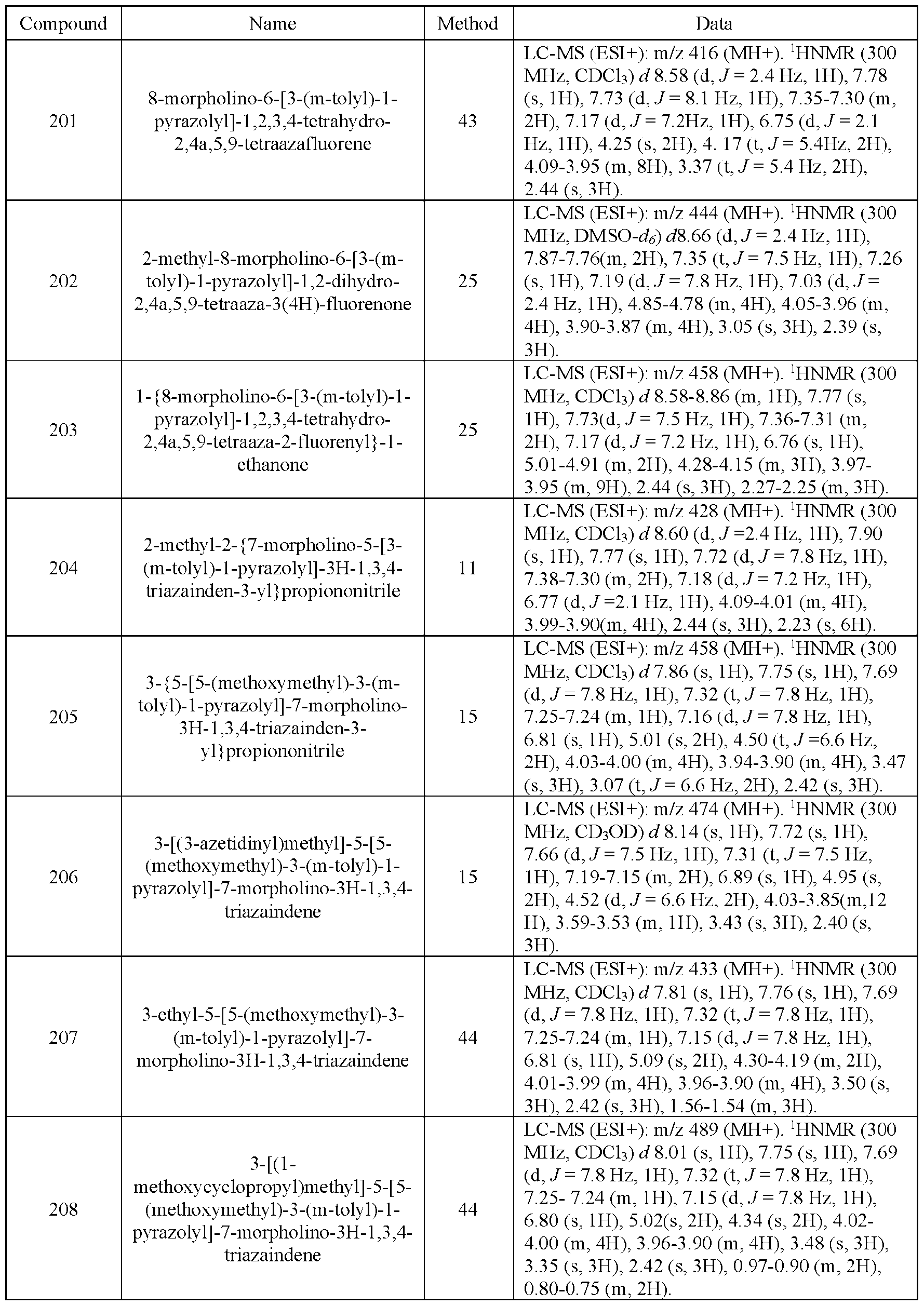 | Compound | Name | Method | Data |
|---|---|---|---|
| 201 | 8-morpholino-6-[3-(m-tolyl)-1-pyrazolyl]-1,2,3,4-tetrahydro-2,4a,5,9-tetraazafluorene | 43 | LC-MS (ESI+): m/z 416 (MH+). $^1$HNMR (300 MHz, $CDCl_3$) *d* 8.58 (d, *J* = 2.4 Hz, 1H), 7.78 (s, 1H), 7.73 (d, *J* = 8.1 Hz, 1H), 7.35-7.30 (m, 2H), 7.17 (d, *J* = 7.2Hz, 1H), 6.75 (d, *J* = 2.1 Hz, 1H), 4.25 (s, 2H), 4. 17 (t, *J* = 5.4Hz, 2H), 4.09-3.95 (m, 8H), 3.37 (t, *J* = 5.4 Hz, 2H), 2.44 (s, 3H). |
| 202 | 2-methyl-8-morpholino-6-[3-(m-tolyl)-1-pyrazolyl]-1,2-dihydro-2,4a,5,9-tetraaza-3(4H)-fluorenone | 25 | LC-MS (ESI+): m/z 444 (MH+). $^1$HNMR (300 MHz, DMSO-$d_6$) *d*8.66 (d, *J* = 2.4 Hz, 1H), 7.87-7.76(m, 2H), 7.35 (t, *J* = 7.5 Hz, 1H), 7.26 (s, 1H), 7.19 (d, *J* = 7.8 Hz, 1H), 7.03 (d, *J* = 2.4 Hz, 1H), 4.85-4.78 (m, 4H), 4.05-3.96 (m, 4H), 3.90-3.87 (m, 4H), 3.05 (s, 3H), 2.39 (s, 3H). |
| 203 | 1-{8-morpholino-6-[3-(m-tolyl)-1-pyrazolyl]-1,2,3,4-tetrahydro-2,4a,5,9-tetraaza-2-fluorenyl}-1-ethanone | 25 | LC-MS (ESI+): m/z 458 (MH+). $^1$HNMR (300 MHz, $CDCl_3$) *d* 8.58-8.86 (m, 1H), 7.77 (s, 1H), 7.73(d, *J* = 7.5 Hz, 1H), 7.36-7.31 (m, 2H), 7.17 (d, *J* = 7.2 Hz, 1H), 6.76 (s, 1H), 5.01-4.91 (m, 2H), 4.28-4.15 (m, 3H), 3.97-3.95 (m, 9H), 2.44 (s, 3H), 2.27-2.25 (m, 3H). |
| 204 | 2-methyl-2-{7-morpholino-5-[3-(m-tolyl)-1-pyrazolyl]-3H-1,3,4-triazainden-3-yl}propiononitrile | 11 | LC-MS (ESI+): m/z 428 (MH+). $^1$HNMR (300 MHz, $CDCl_3$) *d* 8.60 (d, *J* =2.4 Hz, 1H), 7.90 (s, 1H), 7.77 (s, 1H), 7.72 (d, *J* = 7.8 Hz, 1H), 7.38-7.30 (m, 2H), 7.18 (d, *J* = 7.2 Hz, 1H), 6.77 (d, *J* =2.1 Hz, 1H), 4.09-4.01 (m, 4H), 3.99-3.90(m, 4H), 2.44 (s, 3H), 2.23 (s, 6H). |
| 205 | 3-{5-[5-(methoxymethyl)-3-(m-tolyl)-1-pyrazolyl]-7-morpholino-3H-1,3,4-triazainden-3-yl}propiononitrile | 15 | LC-MS (ESI+): m/z 458 (MH+). $^1$HNMR (300 MHz, $CDCl_3$) *d* 7.86 (s, 1H), 7.75 (s, 1H), 7.69 (d, *J* = 7.8 Hz, 1H), 7.32 (t, *J* = 7.8 Hz, 1H), 7.25-7.24 (m, 1H), 7.16 (d, *J* = 7.8 Hz, 1H), 6.81 (s, 1H), 5.01 (s, 2H), 4.50 (t, *J* =6.6 Hz, 2H), 4.03-4.00 (m, 4H), 3.94-3.90 (m, 4H), 3.47 (s, 3H), 3.07 (t, *J* = 6.6 Hz, 2H), 2.42 (s, 3H). |
| 206 | 3-[(3-azetidinyl)methyl]-5-[5-(methoxymethyl)-3-(m-tolyl)-1-pyrazolyl]-7-morpholino-3H-1,3,4-triazaindene | 15 | LC-MS (ESI+): m/z 474 (MH+). $^1$HNMR (300 MHz, $CD_3OD$) *d* 8.14 (s, 1H), 7.72 (s, 1H), 7.66 (d, *J* = 7.5 Hz, 1H), 7.31 (t, *J* = 7.5 Hz, 1H), 7.19-7.15 (m, 2H), 6.89 (s, 1H), 4.95 (s, 2H), 4.52 (d, *J* = 6.6 Hz, 2H), 4.03-3.85(m,12 H), 3.59-3.53 (m, 1H), 3.43 (s, 3H), 2.40 (s, 3H). |
| 207 | 3-ethyl-5-[5-(methoxymethyl)-3-(m-tolyl)-1-pyrazolyl]-7-morpholino-3H-1,3,4-triazaindene | 44 | LC-MS (ESI+): m/z 433 (MH+). $^1$HNMR (300 MHz, $CDCl_3$) *d* 7.81 (s, 1H), 7.76 (s, 1H), 7.69 (d, *J* = 7.8 Hz, 1H), 7.32 (t, *J* = 7.8 Hz, 1H), 7.25-7.24 (m, 1H), 7.15 (d, *J* = 7.8 Hz, 1H), 6.81 (s, 1H), 5.09 (s, 2H), 4.30-4.19 (m, 2H), 4.01-3.99 (m, 4H), 3.96-3.90 (m, 4H), 3.50 (s, 3H), 2.42 (s, 3H), 1.56-1.54 (m, 3H). |
| 208 | 3-[(1-methoxycyclopropyl)methyl]-5-[5-(methoxymethyl)-3-(m-tolyl)-1-pyrazolyl]-7-morpholino-3H-1,3,4-triazaindene | 44 | LC-MS (ESI+): m/z 489 (MH+). $^1$HNMR (300 MHz, $CDCl_3$) *d* 8.01 (s, 1H), 7.75 (s, 1H), 7.69 (d, *J* = 7.8 Hz, 1H), 7.32 (t, *J* = 7.8 Hz, 1H), 7.25- 7.24 (m, 1H), 7.15 (d, *J* = 7.8 Hz, 1H), 6.80 (s, 1H), 5.02(s, 2H), 4.34 (s, 2H), 4.02-4.00 (m, 4H), 3.96-3.90 (m, 4H), 3.48 (s, 3H), 3.35 (s, 3H), 2.42 (s, 3H), 0.97-0.90 (m, 2H), 0.80-0.75 (m, 2H). |